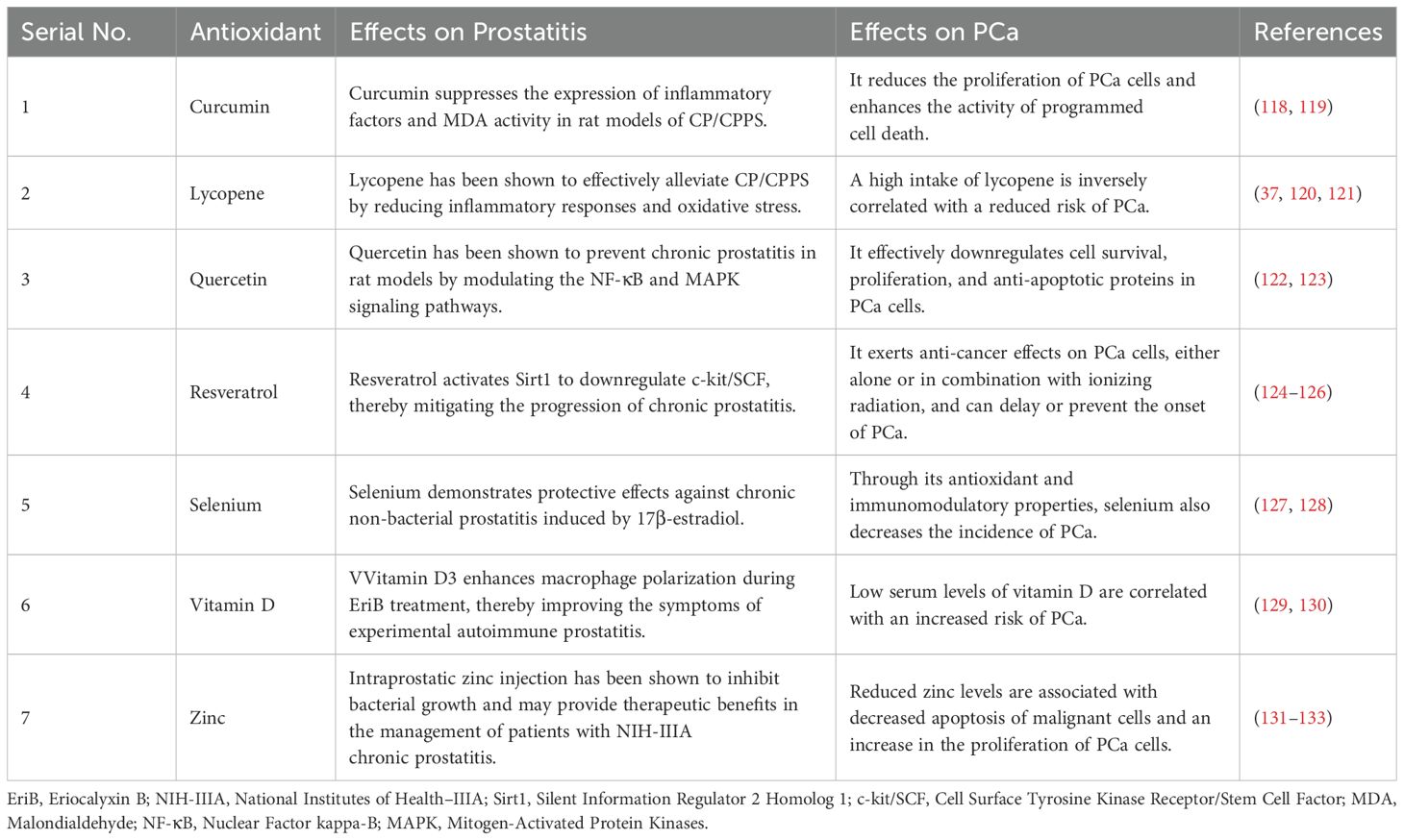 | Serial No. | Antioxidant | Effects on Prostatitis | Effects on PCa | References |
|---|---|---|---|---|
| 1 | Curcumin | Curcumin suppresses the expression of inflammatory factors and MDA activity in rat models of CP/CPPS. | It reduces the proliferation of PCa cells and enhances the activity of programmed cell death. | (118, 119) |
| 2 | Lycopene | Lycopene has been shown to effectively alleviate CP/CPPS by reducing inflammatory responses and oxidative stress. | A high intake of lycopene is inversely correlated with a reduced risk of PCa. | (37, 120, 121) |
| 3 | Quercetin | Quercetin has been shown to prevent chronic prostatitis in rat models by modulating the NF-κB and MAPK signaling pathways. | It effectively downregulates cell survival, proliferation, and anti-apoptotic proteins in PCa cells. | (122, 123) |
| 4 | Resveratrol | Resveratrol activates Sirt1 to downregulate c-kit/SCF, thereby mitigating the progression of chronic prostatitis. | It exerts anti-cancer effects on PCa cells, either alone or in combination with ionizing radiation, and can delay or prevent the onset of PCa. | (124–126) |
| 5 | Selenium | Selenium demonstrates protective effects against chronic non-bacterial prostatitis induced by 17β-estradiol. | Through its antioxidant and immunomodulatory properties, selenium also decreases the incidence of PCa. | (127, 128) |
| 6 | Vitamin D | VVitamin D3 enhances macrophage polarization during EriB treatment, thereby improving the symptoms of experimental autoimmune prostatitis. | Low serum levels of vitamin D are correlated with an increased risk of PCa. | (129, 130) |
| 7 | Zinc | Intraprostatic zinc injection has been shown to inhibit bacterial growth and may provide therapeutic benefits in the management of patients with NIH-IIIA chronic prostatitis. | Reduced zinc levels are associated with decreased apoptosis of malignant cells and an increase in the proliferation of PCa cells. | (131–133) |

EriB, Eriocalyxin B; NIH-IIIA, National Institutes of Health–IIIA; Sirt1, Silent Information Regulator 2 Homolog 1; c-kit/SCF, Cell Surface Tyrosine Kinase Receptor/Stem Cell Factor; MDA, Malondialdehyde; NF-κB, Nuclear Factor kappa-B; MAPK, Mitogen-Activated Protein Kinases.